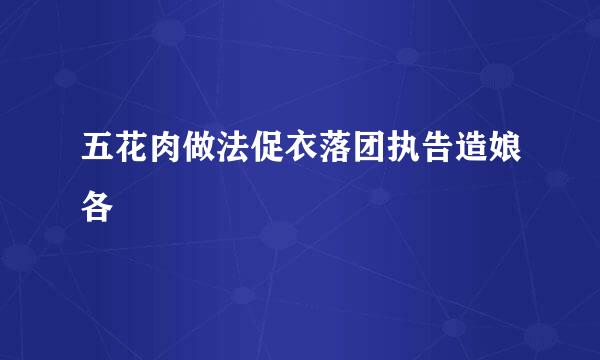 五花肉做法促衣落团执告造娘各